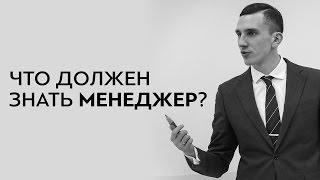 ЧТО ДОЛЖЕН ЗНАТЬ МЕНЕДЖЕР?